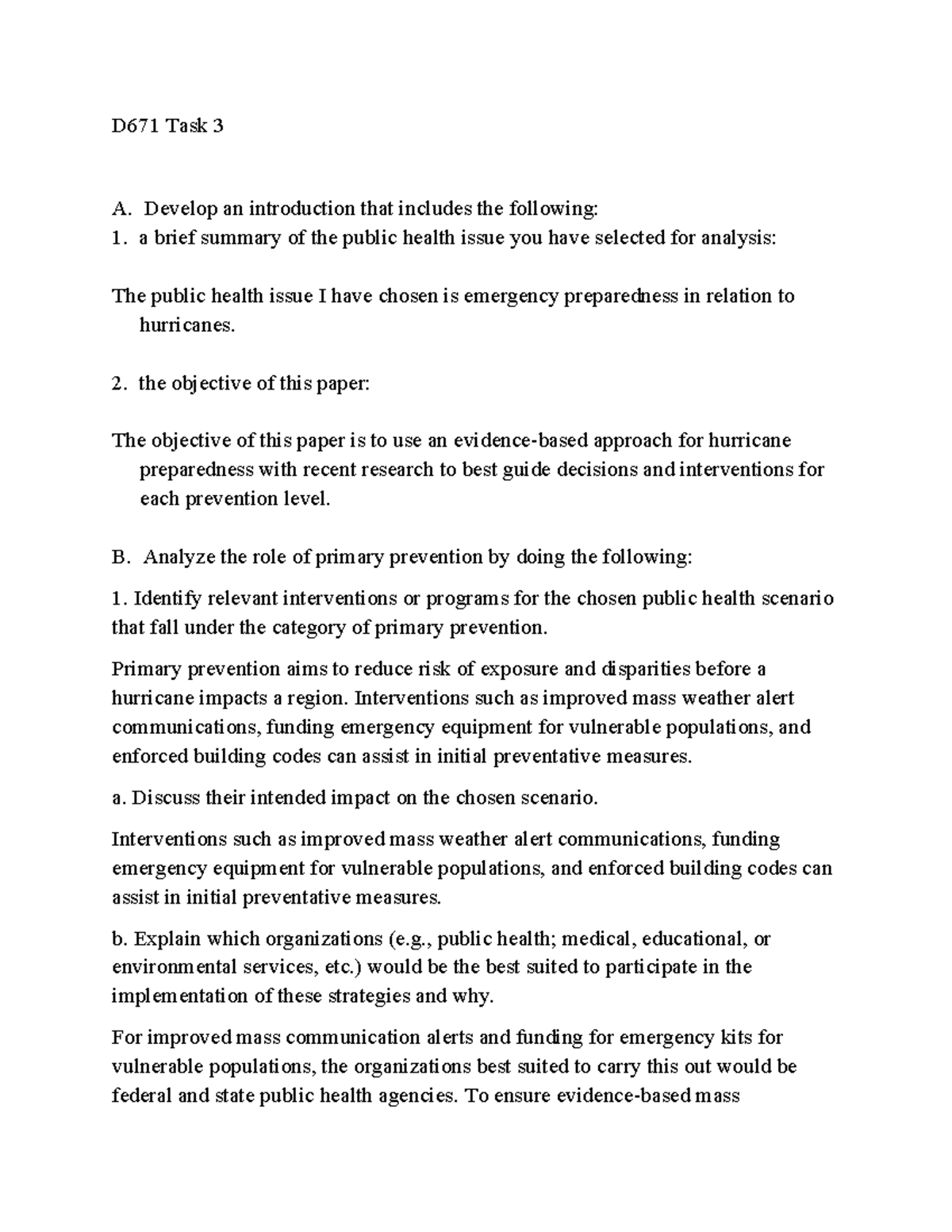 D671 Task 3

A. Develop an introduction that includes the following:
1. a brief summary of the public health issue you have selected for analysis:

The public health issue I have chosen is emergency preparedness in relation to hurricanes.

2. the objective of this paper:

The objective of this paper is to use an evidence-based approach for hurricane preparedness with recent research to best guide decisions and interventions for each prevention level.

B. Analyze the role of primary prevention by doing the following:

1. Identify relevant interventions or programs for the chosen public health scenario that fall under the category of primary prevention.

Primary prevention aims to reduce risk of exposure and disparities before a hurricane impacts a region. Interventions such as improved mass weather alert communications, funding emergency equipment for vulnerable populations, and enforced building codes can assist in initial preventative measures.

a. Discuss their intended impact on the chosen scenario.

Interventions such as improved mass weather alert communications, funding emergency equipment for vulnerable populations, and enforced building codes can assist in initial preventative measures.

b. Explain which organizations (e.g., public health; medical, educational, or environmental services, etc.) would be the best suited to participate in the implementation of these strategies and why.

For improved mass communication alerts and funding for emergency kits for vulnerable populations, the organizations best suited to carry this out would be federal and state public health agencies. To ensure evidence-based mass